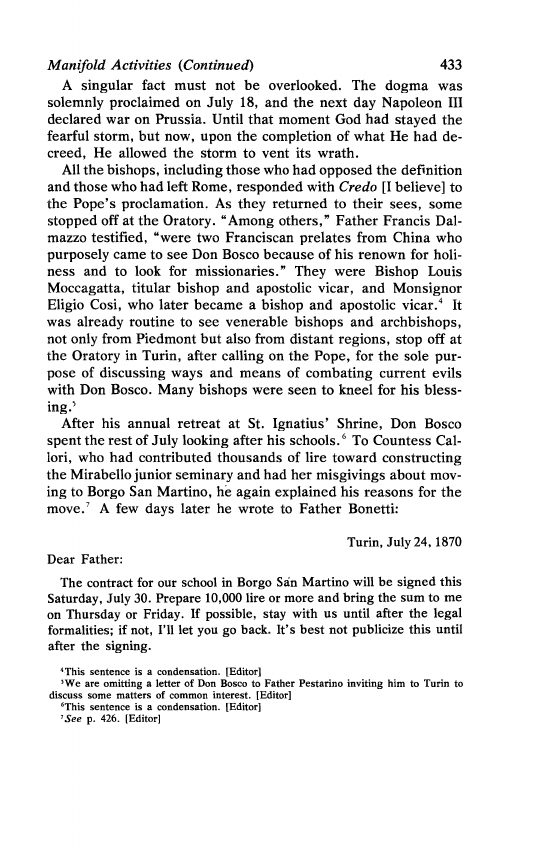 Manifold Activities (Continued) 433

A singular fact must not be overlooked. The dogma was solemnly proclaimed on July 18, and the next day Napoleon III declared war on Prussia. Until that moment God had stayed the fearful storm, but now, upon the completion of what He had decreed, He allowed the storm to vent its wrath.

All the bishops, including those who had opposed the definition and those who had left Rome, responded with Credo [I believe] to the Pope's proclamation. As they returned to their sees, some stopped off at the Oratory. "Among others," Father Francis Dalmazzo testified, "were two Franciscan prelates from China who purposely came to see Don Bosco because of his renown for holiness and to look for missionaries." They were Bishop Louis Moccagatta, titular bishop and apostolic vicar, and Monsignor Eligio Cosi, who later became a bishop and apostolic vicar.$^4$ It was already routine to see venerable bishops and archbishops, not only from Piedmont but also from distant regions, stop off at the Oratory in Turin, after calling on the Pope, for the sole purpose of discussing ways and means of combating current evils with Don Bosco. Many bishops were seen to kneel for his blessing.$^5$

After his annual retreat at St. Ignatius' Shrine, Don Bosco spent the rest of July looking after his schools.$^6$ To Countess Callori, who had contributed thousands of lire toward constructing the Mirabello junior seminary and had her misgivings about moving to Borgo San Martino, he again explained his reasons for the move.$^7$ A few days later he wrote to Father Bonetti:

Turin, July 24, 1870

Dear Father:

The contract for our school in Borgo San Martino will be signed this Saturday, July 30. Prepare 10,000 lire or more and bring the sum to me on Thursday or Friday. If possible, stay with us until after the legal formalities; if not, I'll let you go back. It's best not publicize this until after the signing.

$^4$This sentence is a condensation. [Editor]
$^5$We are omitting a letter of Don Bosco to Father Pestarino inviting him to Turin to discuss some matters of common interest. [Editor]
$^6$This sentence is a condensation. [Editor]
$^7$See p. 426. [Editor]